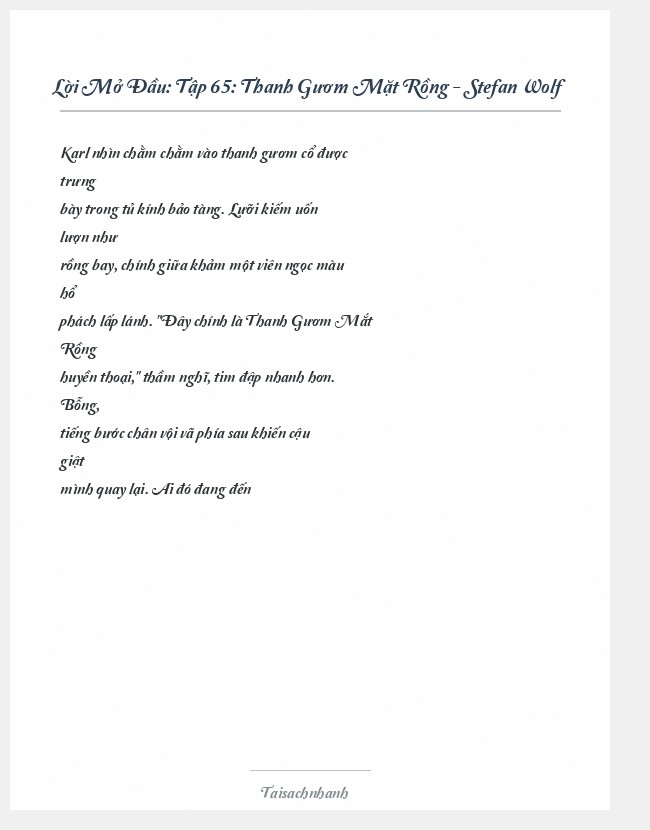 Lời Mở Đầu: Tập 65: Thanh Gươm Mặt Rồng - Stefan Wolf

Karl nhìn chằm chằm vào thanh gươm cổ được trưng bày trong tủ kính bảo tàng. Lưỡi kiếm uốn lượn như rồng bay, chính giữa khảm một viên ngọc màu hổ phách lấp lánh. "Đây chính là Thanh Gươm Mắt Rồng huyền thoại," thầm nghĩ, tim đập nhanh hơn. Bỗng, tiếng bước chân vội vã phía sau khiến cậu giật mình quay lại. Ai đó đang đến

Taisachnhanh